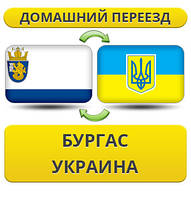 ДОМАШНИЙ ПЕРЕЕЗД

БУРГАС
УКРАИНА